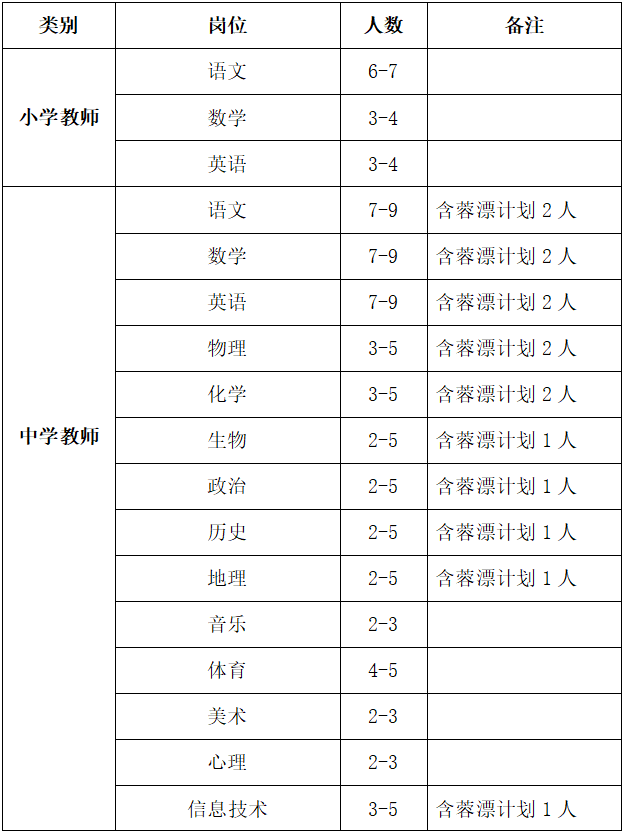 | 类别 | 岗位 | 人数 | 备注 |
|---|---|---|---|
| 小学教师 | 语文 | 6-7 | |
| | 数学 | 3-4 | |
| | 英语 | 3-4 | |
| 中学教师 | 语文 | 7-9 | 含蓉漂计划 2 人 |
| | 数学 | 7-9 | 含蓉漂计划 2 人 |
| | 英语 | 7-9 | 含蓉漂计划 2 人 |
| | 物理 | 3-5 | 含蓉漂计划 2 人 |
| | 化学 | 3-5 | 含蓉漂计划 2 人 |
| | 生物 | 2-5 | 含蓉漂计划 1 人 |
| | 政治 | 2-5 | 含蓉漂计划 1 人 |
| | 历史 | 2-5 | 含蓉漂计划 1 人 |
| | 地理 | 2-5 | 含蓉漂计划 1 人 |
| | 音乐 | 2-3 | |
| | 体育 | 4-5 | |
| | 美术 | 2-3 | |
| | 心理 | 2-3 | |
| | 信息技术 | 3-5 | 含蓉漂计划 1 人 |